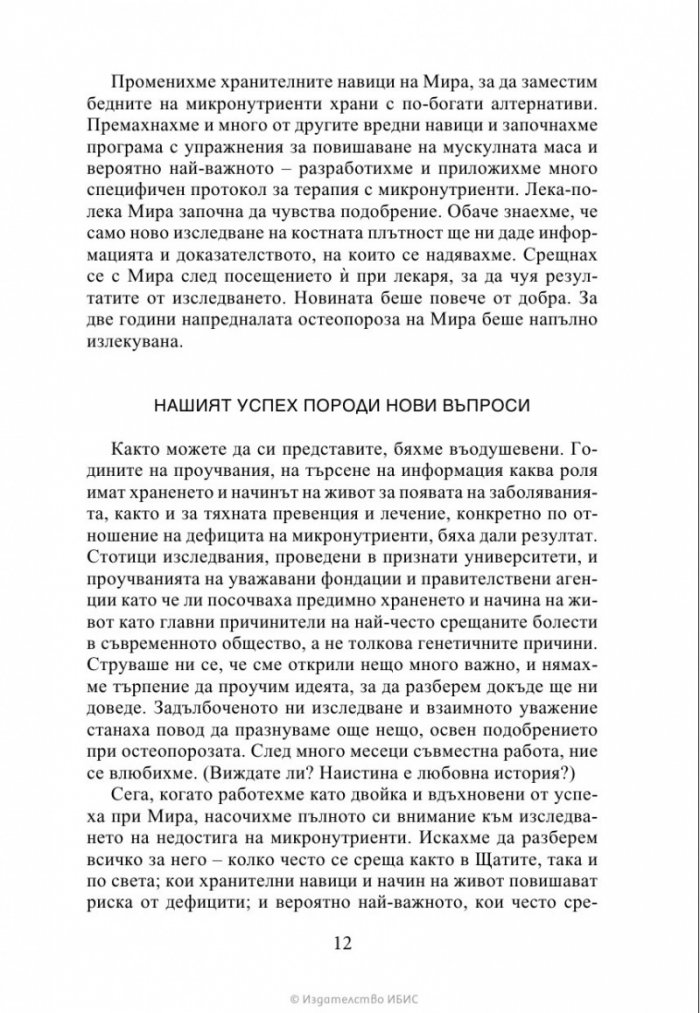 Променихме хранителните навици на Мира, за да заместим бедните на микронутриенти храни с по-богати алтернативи. Премахнахме и много от другите вредни навици и започнахме програма с упражнения за повишаване на мускулната маса и вероятно най-важното – разработихме и приложихме много специфичен протокол за терапия с микронутриенти. Лека-полека Мира започна да чувства подобрение. Обаче знаехме, че само ново изследване на костната плътност ще ни даде информацията и доказателството, на които се надявахме. Срещнах се с Мира след посещението ѝ при лекаря, за да чуя резултатите от изследването. Новината беше повече от добра. За две години напредналата остеопороза на Мира беше напълно излекувана.

НАШИЯТ УСПЕХ ПОРОДИ НОВИ ВЪПРОСИ

Както можете да си представите, бяхме въодушевени. Годините на проучвания, на търсене на информация каква роля имат храненето и начинът на живот за появата на заболяванията, както и за тяхната превенция и лечение, конкретно по отношение на дефицита на микронутриенти, бяха дали резултат. Стотици изследвания, проведени в признати университети, и проучванията на уважавани фондации и правителствени агенции като че ли посочваха предимно храненето и начина на живот като главни причинители на най-често срещаните болести в съвременното общество, а не толкова генетичните причини. Струваше ни се, че сме открили нещо много важно, и нямахме търпение да проучим идеята, за да разберем докъде ще ни доведе. Задълбоченото ни изследване и взаимното уважение станаха повод да празнуваме още нещо, освен подобрението при остеопорозата. След много месеци съвместна работа, ние се влюбихме. (Виждате ли? Наистина е любовна история?)

Сега, когато работехме като двойка и вдъхновени от успеха при Мира, насочихме пълното си внимание към изследването на недостига на микронутриенти. Искахме да разберем всичко за него – колко често се среща както в Щатите, така и по света; кои хранителни навици и начин на живот повишават риска от дефицити; и вероятно най-важното, кои често сре-

12

© Издателство ИБИС